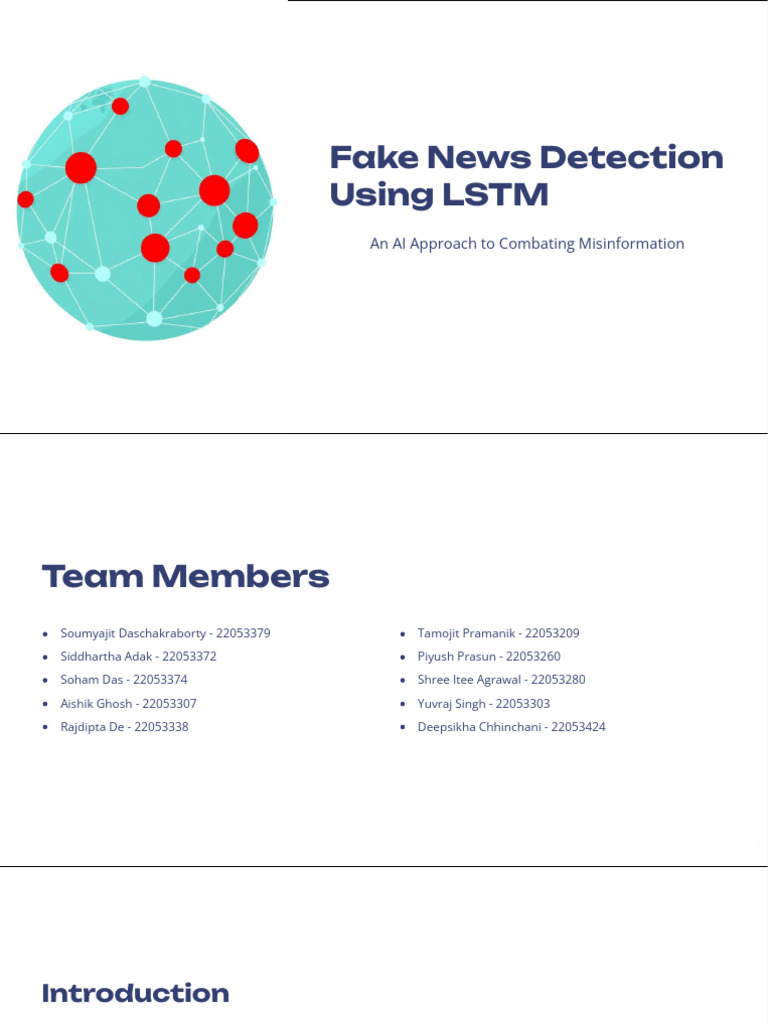 Fake News Detection Using LSTM

An AI Approach to Combating Misinformation

Team Members

- Soumyajit Daschakraborty - 22053379
- Siddhartha Adak - 22053372
- Soham Das - 22053374
- Aishik Ghosh - 22053307
- Rajdipta De - 22053338

- Tamojit Pramanik - 22053209
- Piyush Prasun - 22053260
- Shree Itee Agrawal - 22053280
- Yuvraj Singh - 22053303
- Deepsikha Chhinchani - 22053424

Introduction